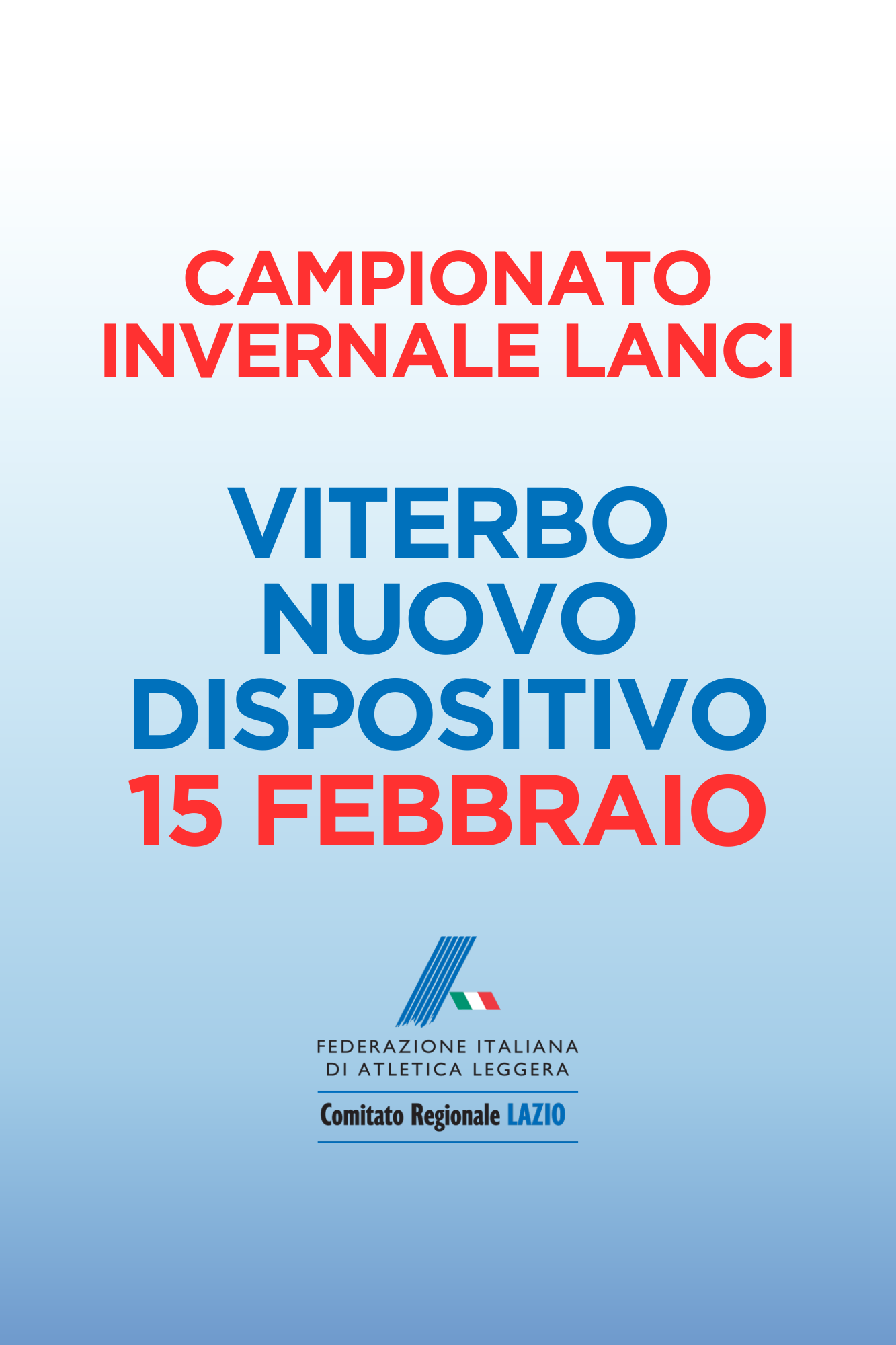 CAMPIONATO
INVERNALE LANCI

VITERBO
NUOVO
DISPOSITIVO
15 FEBBRAIO

FEDERAZIONE ITALIANA
DI ATLETICA LEGGERA
Comitato Regionale LAZIO